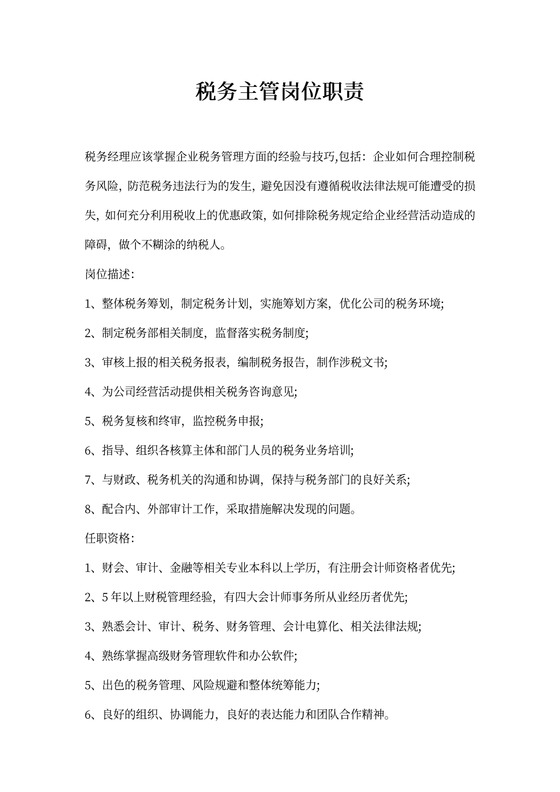 税务主管岗位职责

税务经理应该掌握企业税务管理方面的经验与技巧,包括：企业如何合理控制税务风险，防范税务违法行为的发生，避免因没有遵循税收法律法规可能遭受的损失，如何充分利用税收上的优惠政策，如何排除税务规定给企业经营活动造成的障碍，做个不糊涂的纳税人。

岗位描述：

1、整体税务筹划，制定税务计划，实施筹划方案，优化公司的税务环境;

2、制定税务部相关制度，监督落实税务制度;

3、审核上报的相关税务报表，编制税务报告，制作涉税文书;

4、为公司经营活动提供相关税务咨询意见;

5、税务复核和终审，监控税务申报;

6、指导、组织各核算主体和部门人员的税务业务培训;

7、与财政、税务机关的沟通和协调，保持与税务部门的良好关系;

8、配合内、外部审计工作，采取措施解决发现的问题。

任职资格：

1、财会、审计、金融等相关专业本科以上学历，有注册会计师资格者优先;

2、5 年以上财税管理经验，有四大会计师事务所从业经历者优先;

3、熟悉会计、审计、税务、财务管理、会计电算化、相关法律法规;

4、熟练掌握高级财务管理软件和办公软件;

5、出色的税务管理、风险规避和整体统筹能力;

6、良好的组织、协调能力，良好的表达能力和团队合作精神。